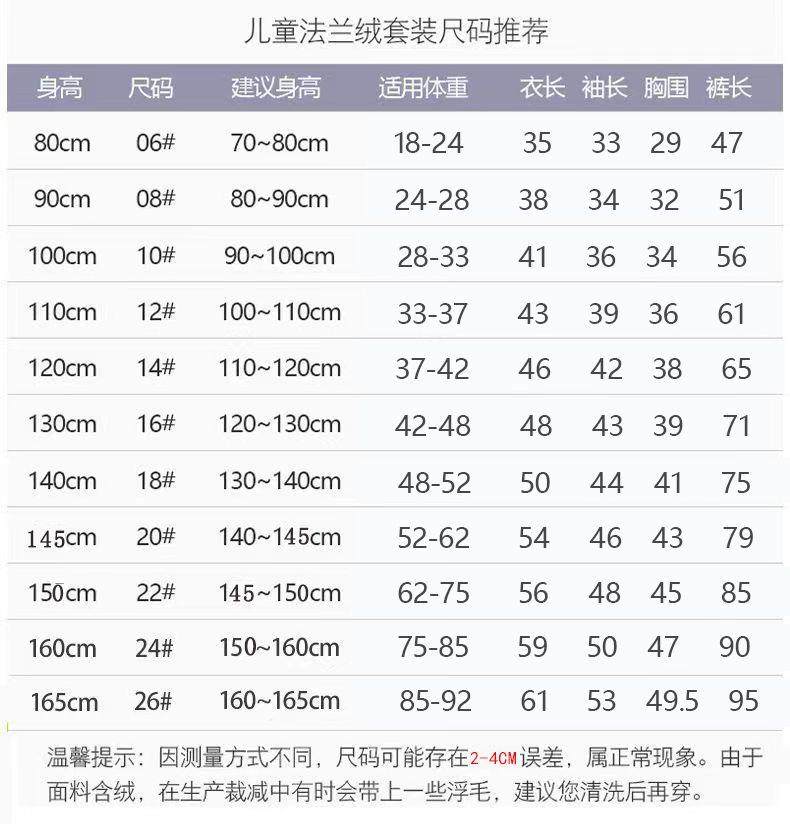 儿童法兰绒套装尺码推荐

| 身高 | 尺码 | 建议身高 | 适用体重 | 衣长 | 袖长 | 胸围 | 裤长 |
|---|---|---|---|---|---|---|---|
| 80cm | 06# | 70~80cm | 18-24 | 35 | 33 | 29 | 47 |
| 90cm | 08# | 80~90cm | 24-28 | 38 | 34 | 32 | 51 |
| 100cm | 10# | 90~100cm | 28-33 | 41 | 36 | 34 | 56 |
| 110cm | 12# | 100~110cm | 33-37 | 43 | 39 | 36 | 61 |
| 120cm | 14# | 110~120cm | 37-42 | 46 | 42 | 38 | 65 |
| 130cm | 16# | 120~130cm | 42-48 | 48 | 43 | 39 | 71 |
| 140cm | 18# | 130~140cm | 48-52 | 50 | 44 | 41 | 75 |
| 145cm | 20# | 140~145cm | 52-62 | 54 | 46 | 43 | 79 |
| 150cm | 22# | 145~150cm | 62-75 | 56 | 48 | 45 | 85 |
| 160cm | 24# | 150~160cm | 75-85 | 59 | 50 | 47 | 90 |
| 165cm | 26# | 160~165cm | 85-92 | 61 | 53 | 49.5 | 95 |

温馨提示：因测量方式不同，尺码可能存在2-4CM误差，属正常现象。由于面料含绒，在生产裁减中有时会带上一些浮毛，建议您清洗后再穿。